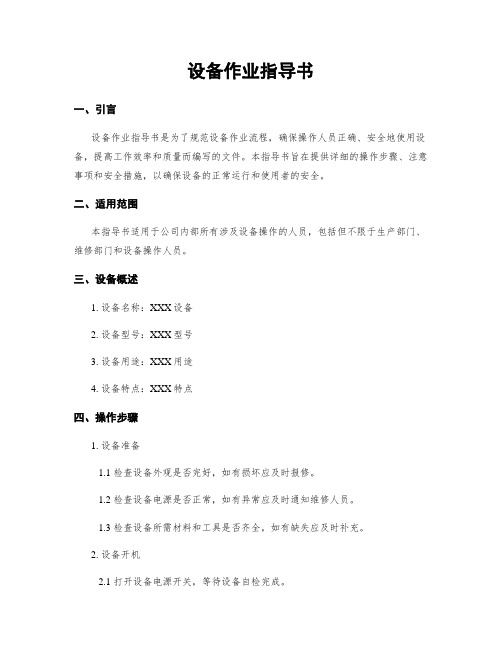 设备作业指导书

一、引言

设备作业指导书是为了规范设备作业流程，确保操作人员正确、安全地使用设备，提高工作效率和质量而编写的文件。本指导书旨在提供详细的操作步骤、注意事项和安全措施，以确保设备的正常运行和使用者的安全。

二、适用范围

本指导书适用于公司内部所有涉及设备操作的人员，包括但不限于生产部门、维修部门和设备操作人员。

三、设备概述

1. 设备名称：XXX 设备

2. 设备型号：XXX 型号

3. 设备用途：XXX 用途

4. 设备特点：XXX 特点

四、操作步骤

1. 设备准备

1.1 检查设备外观是否完好，如有损坏应及时报修。

1.2 检查设备电源是否正常，如有异常应及时通知维修人员。

1.3 检查设备所需材料和工具是否齐全，如有缺失应及时补充。

2. 设备开机

2.1 打开设备电源开关，等待设备自检完成。